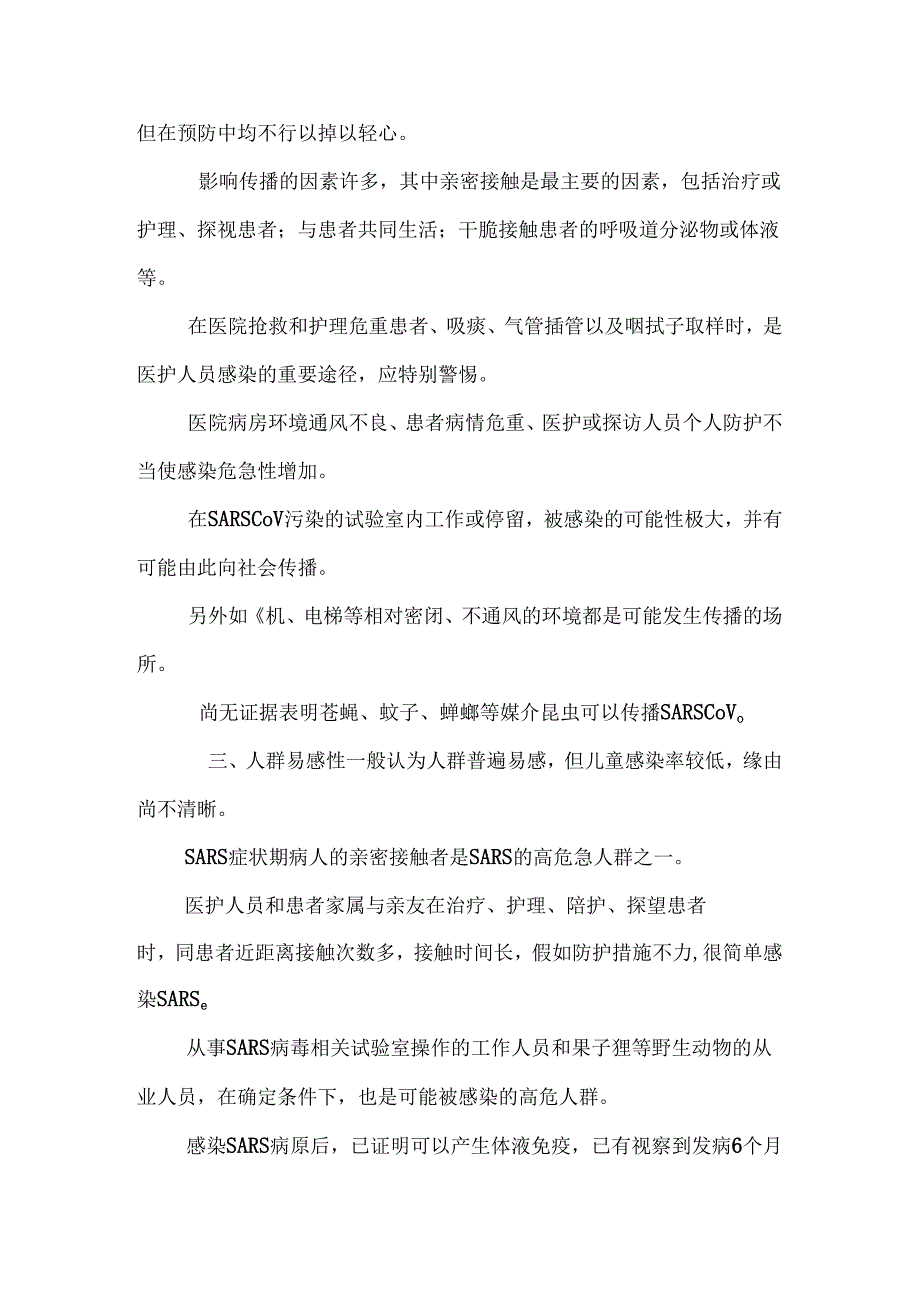 但在预防中均不行以掉以轻心。

影响传播的因素许多，其中亲密接触是最主要的因素，包括治疗或护理、探视患者；与患者共同生活；干脆接触患者的呼吸道分泌物或体液等。

在医院抢救和护理危重患者、吸痰、气管插管以及咽拭子取样时，是医护人员感染的重要途径，应特别警惕。

医院病房环境通风不良、患者病情危重、医护或探访人员个人防护不当使感染危急性增加。

在SARSCoV污染的试验室内工作或停留，被感染的可能性极大，并有可能由此向社会传播。

另外如《机、电梯等相对密闭、不通风的环境都是可能发生传播的场所。

尚无证据表明苍蝇、蚊子、蟑螂等媒介昆虫可以传播SARSCoV。

三、人群易感性一般认为人群普遍易感，但儿童感染率较低，缘由尚不清晰。

SARS症状期病人的亲密接触者是SARS的高危急人群之一。

医护人员和患者家属与亲友在治疗、护理、陪护、探望患者时，同患者近距离接触次数多，接触时间长，假如防护措施不力,很简单感染SARS。

从事SARS病毒相关试验室操作的工作人员和果子狸等野生动物的从业人员，在确定条件下，也是可能被感染的高危人群。

感染SARS病原后，已证明可以产生体液免疫，已有视察到发病6个月